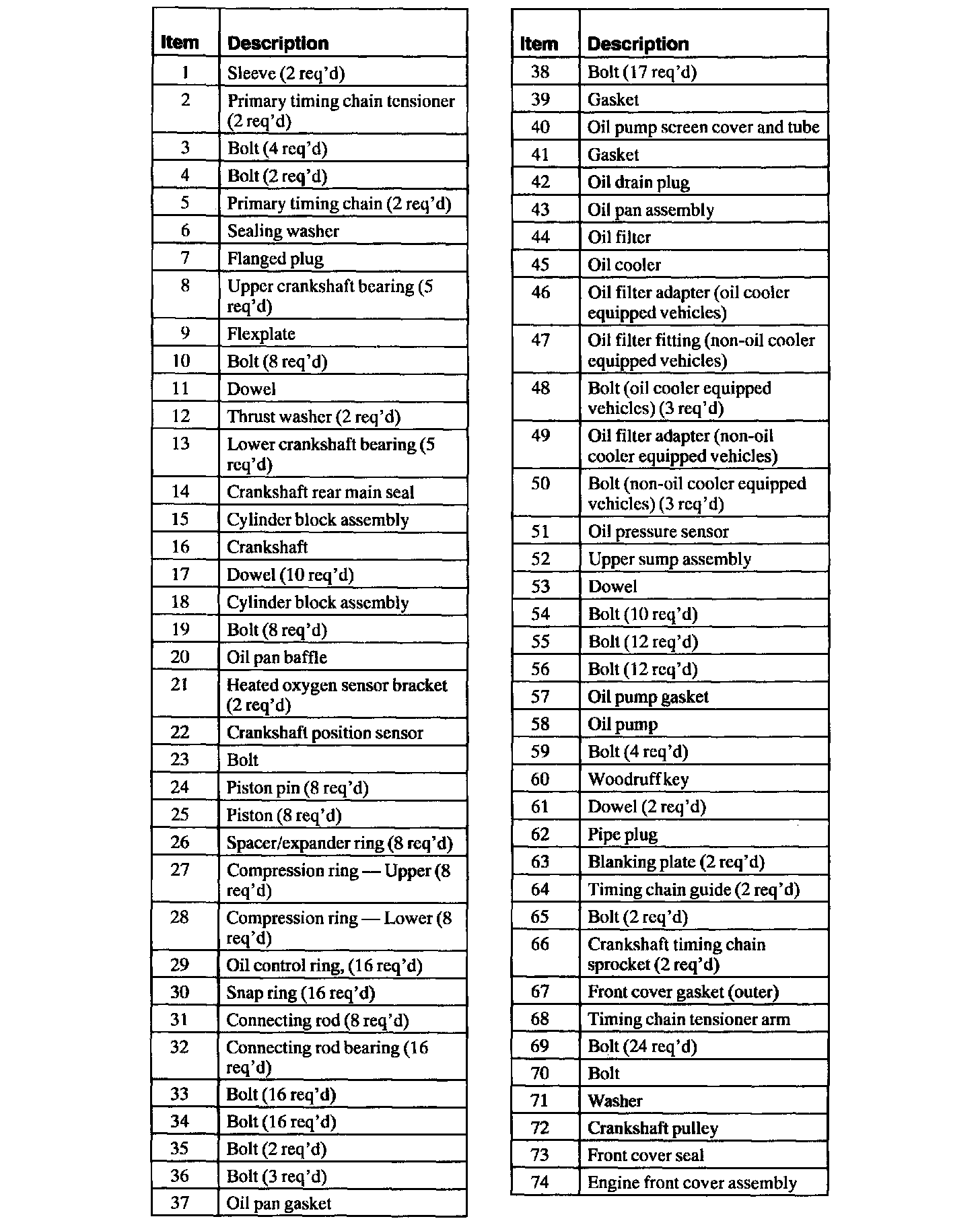 | Item | Description |
|---|---|
| 1 | Sleeve (2 req'd) |
| 2 | Primary timing chain tensioner (2 req'd) |
| 3 | Bolt (4 req'd) |
| 4 | Bolt (2 req'd) |
| 5 | Primary timing chain (2 req'd) |
| 6 | Sealing washer |
| 7 | Flanged plug |
| 8 | Upper crankshaft bearing (5 req'd) |
| 9 | Flexplate |
| 10 | Bolt (8 req'd) |
| 11 | Dowel |
| 12 | Thrust washer (2 req'd) |
| 13 | Lower crankshaft bearing (5 req'd) |
| 14 | Crankshaft rear main seal |
| 15 | Cylinder block assembly |
| 16 | Crankshaft |
| 17 | Dowel (10 req'd) |
| 18 | Cylinder block assembly |
| 19 | Bolt (8 req'd) |
| 20 | Oil pan baffle |
| 21 | Heated oxygen sensor bracket (2 req'd) |
| 22 | Crankshaft position sensor |
| 23 | Bolt |
| 24 | Piston pin (8 req'd) |
| 25 | Piston (8 req'd) |
| 26 | Spacer/expander ring (8 req'd) |
| 27 | Compression ring — Upper (8 req'd) |
| 28 | Compression ring — Lower (8 req'd) |
| 29 | Oil control ring, (16 req'd) |
| 30 | Snap ring (16 req'd) |
| 31 | Connecting rod (8 req'd) |
| 32 | Connecting rod bearing (16 req'd) |
| 33 | Bolt (16 req'd) |
| 34 | Bolt (16 req'd) |
| 35 | Bolt (2 req'd) |
| 36 | Bolt (3 req'd) |
| 37 | Oil pan gasket |

| Item | Description |
|---|---|
| 38 | Bolt (17 req'd) |
| 39 | Gasket |
| 40 | Oil pump screen cover and tube |
| 41 | Gasket |
| 42 | Oil drain plug |
| 43 | Oil pan assembly |
| 44 | Oil filter |
| 45 | Oil cooler |
| 46 | Oil filter adapter (oil cooler equipped vehicles) |
| 47 | Oil filter fitting (non-oil cooler equipped vehicles) |
| 48 | Bolt (oil cooler equipped vehicles) (3 req'd) |
| 49 | Oil filter adapter (non-oil cooler equipped vehicles) |
| 50 | Bolt (non-oil cooler equipped vehicles) (3 req'd) |
| 51 | Oil pressure sensor |
| 52 | Upper sump assembly |
| 53 | Dowel |
| 54 | Bolt (10 req'd) |
| 55 | Bolt (12 req'd) |
| 56 | Bolt (12 req'd) |
| 57 | Oil pump gasket |
| 58 | Oil pump |
| 59 | Bolt (4 req'd) |
| 60 | Woodruff key |
| 61 | Dowel (2 req'd) |
| 62 | Pipe plug |
| 63 | Blanking plate (2 req'd) |
| 64 | Timing chain guide (2 req'd) |
| 65 | Bolt (2 req'd) |
| 66 | Crankshaft timing chain sprocket (2 req'd) |
| 67 | Front cover gasket (outer) |
| 68 | Timing chain tensioner arm |
| 69 | Bolt (24 req'd) |
| 70 | Bolt |
| 71 | Washer |
| 72 | Crankshaft pulley |
| 73 | Front cover seal |
| 74 | Engine front cover assembly |